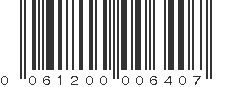 0 061200 006407